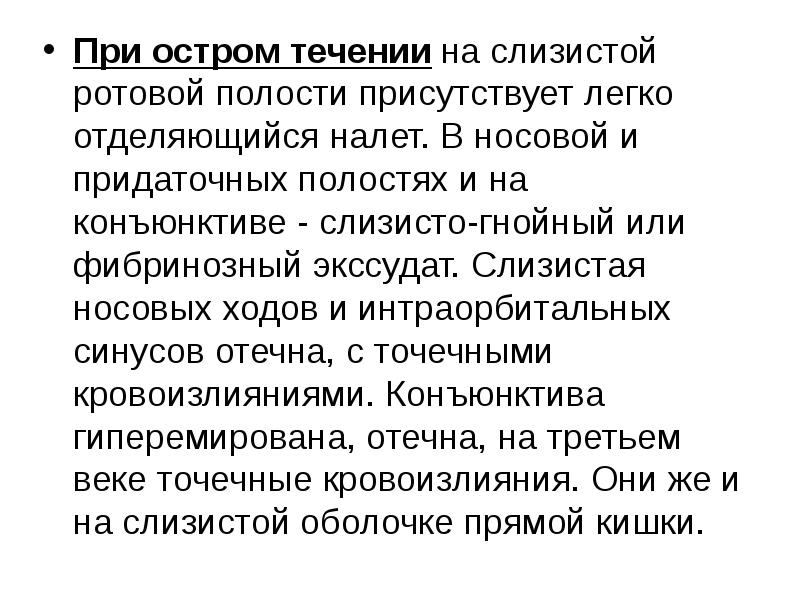 • При остром течении на слизистой ротовой полости присутствует легко отделяющийся налет. В носовой и придаточных полостях и на конъюнктиве - слизисто-гнойный или фибринозный экссудат. Слизистая носовых ходов и интраорбитальных синусов отечна, с точечными кровоизлияниями. Конъюнктива гиперемирована, отечна, на третьем веке точечные кровоизлияния. Они же и на слизистой оболочке прямой кишки.